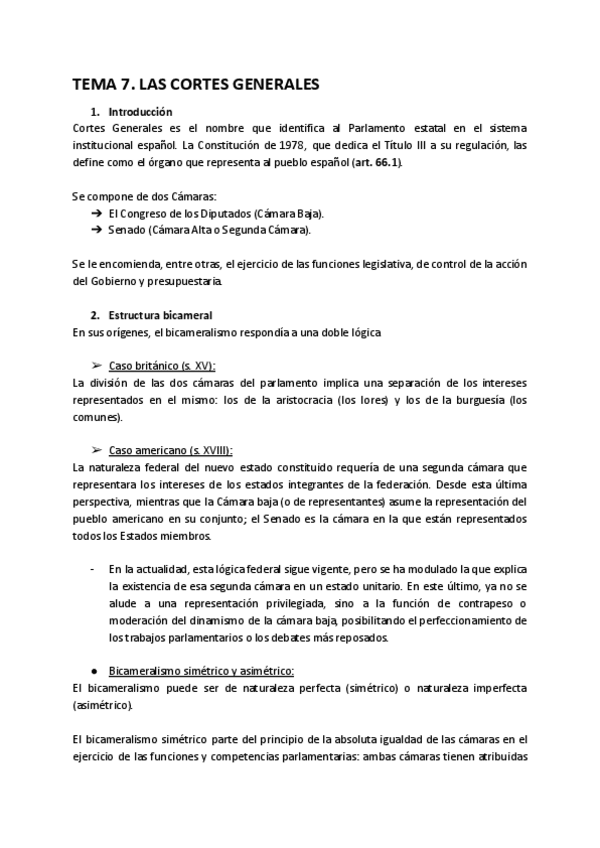 TEMA 7. LAS CORTES GENERALES

1. Introducción

Cortes Generales es el nombre que identifica al Parlamento estatal en el sistema institucional español. La Constitución de 1978, que dedica el Título III a su regulación, las define como el órgano que representa al pueblo español (art. 66.1).

Se compone de dos Cámaras:

➔ El Congreso de los Diputados (Cámara Baja).
➔ Senado (Cámara Alta o Segunda Cámara).

Se le encomienda, entre otras, el ejercicio de las funciones legislativa, de control de la acción del Gobierno y presupuestaria.

2. Estructura bicameral

En sus orígenes, el bicameralismo respondía a una doble lógica

➢ Caso británico (s. XV):

La división de las dos cámaras del parlamento implica una separación de los intereses representados en el mismo: los de la aristocracia (los lores) y los de la burguesía (los comunes).

➢ Caso americano (s. XVIII):

La naturaleza federal del nuevo estado constituido requería de una segunda cámara que representara los intereses de los estados integrantes de la federación. Desde esta última perspectiva, mientras que la Cámara baja (o de representantes) asume la representación del pueblo americano en su conjunto; el Senado es la cámara en la que están representados todos los Estados miembros.

- En la actualidad, esta lógica federal sigue vigente, pero se ha modulado la que explica la existencia de esa segunda cámara en un estado unitario. En este último, ya no se alude a una representación privilegiada, sino a la función de contrapeso o moderación del dinamismo de la cámara baja, posibilitando el perfeccionamiento de los trabajos parlamentarios o los debates más reposados.

● Bicameralismo simétrico y asimétrico:

El bicameralismo puede ser de naturaleza perfecta (simétrico) o naturaleza imperfecta (asimétrico).

El bicameralismo simétrico parte del principio de la absoluta igualdad de las cámaras en el ejercicio de las funciones y competencias parlamentarias: ambas cámaras tienen atribuidas